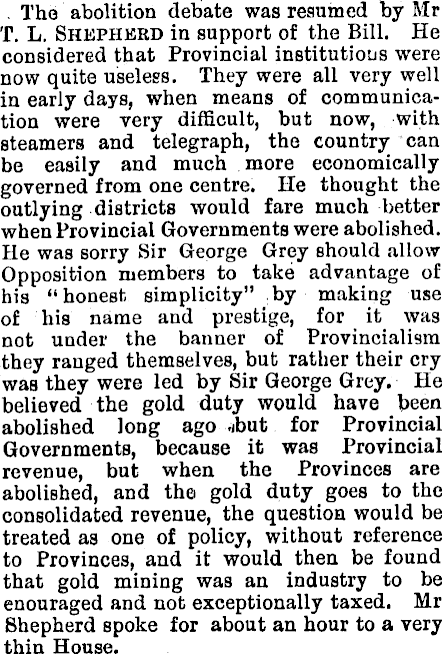 The abolition debate was resumed by Mr T. L. SHEPHERD in support of the Bill. He considered that Provincial institutious were now quite useless. They were all very well in early days, when means of communication were very difficult, but now, with steamers and telegraph, the country can be easily and much more economically governed from one centre. He thought the outlying districts would fare much better when Provincial Governments were abolished. He was sorry Sir George Grey should allow Opposition members to take advantage of his "honest simplicity" by making use of his name and prestige, for it was not under the banner of Provincialism they ranged themselves, but rather their cry was they were led by Sir George Grey. He believed the gold duty would have been abolished long ago but for Provincial Governments, because it was Provincial revenue, but when the Provinces are abolished, and the gold duty goes to the consolidated revenue, the question would be treated as one of policy, without reference to Provinces, and it would then be found that gold mining was an industry to be enouraged and not exceptionally taxed. Mr Shepherd spoke for about an hour to a very thin House.